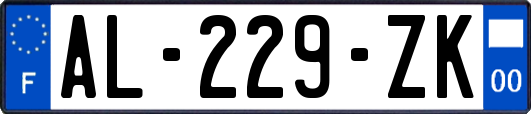 F
AL-229-ZK
00